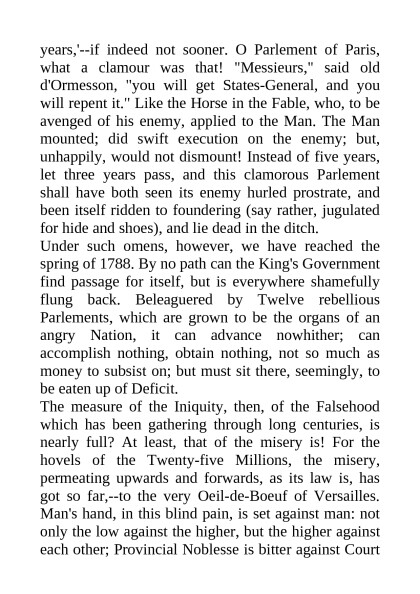 years,'--if indeed not sooner. O Parlement of Paris, what a clamour was that! "Messieurs," said old d'Ormesson, "you will get States-General, and you will repent it." Like the Horse in the Fable, who, to be avenged of his enemy, applied to the Man. The Man mounted; did swift execution on the enemy; but, unhappily, would not dismount! Instead of five years, let three years pass, and this clamorous Parlement shall have both seen its enemy hurled prostrate, and been itself ridden to foundering (say rather, jugulated for hide and shoes), and lie dead in the ditch.
Under such omens, however, we have reached the spring of 1788. By no path can the King's Government find passage for itself, but is everywhere shamefully flung back. Beleaguered by Twelve rebellious Parlements, which are grown to be the organs of an angry Nation, it can advance nowhither; can accomplish nothing, obtain nothing, not so much as money to subsist on; but must sit there, seemingly, to be eaten up of Deficit.
The measure of the Iniquity, then, of the Falsehood which has been gathering through long centuries, is nearly full? At least, that of the misery is! For the hovels of the Twenty-five Millions, the misery, permeating upwards and forwards, as its law is, has got so far,--to the very Oeil-de-Boeuf of Versailles. Man's hand, in this blind pain, is set against man: not only the low against the higher, but the higher against each other; Provincial Noblesse is bitter against Court